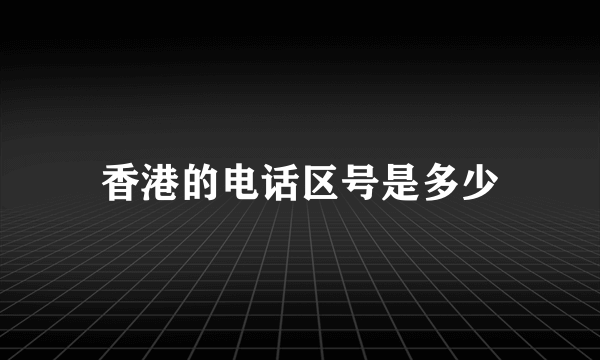 香港的电话区号是多少